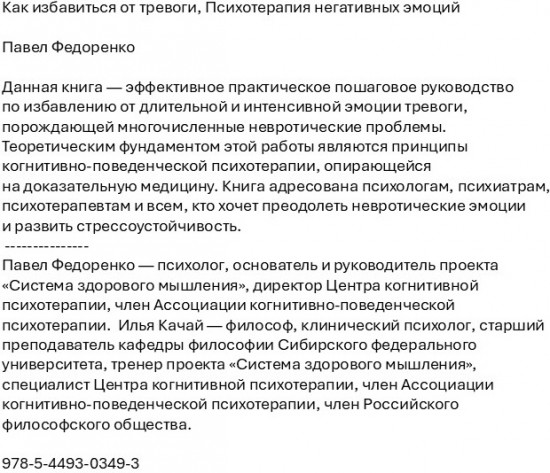 Как избавиться от тревоги, Психотерапия негативных эмоций

Павел Федоренко

Данная книга — эффективное практическое пошаговое руководство по избавлению от длительной и интенсивной эмоции тревоги, порождающей многочисленные невротические проблемы. Теоретическим фундаментом этой работы являются принципы когнитивно-поведенческой психотерапии, опирающейся на доказательную медицину. Книга адресована психологам, психиатрам, психотерапевтам и всем, кто хочет преодолеть невротические эмоции и развить стрессоустойчивость.
---------------
Павел Федоренко — психолог, основатель и руководитель проекта «Система здорового мышления», директор Центра когнитивной психотерапии, член Ассоциации когнитивно-поведенческой психотерапии. Илья Качай — философ, клинический психолог, старший преподаватель кафедры философии Сибирского федерального университета, тренер проекта «Система здорового мышления», специалист Центра когнитивной психотерапии, член Ассоциации когнитивно-поведенческой психотерапии, член Российского философского общества.

978-5-4493-0349-3